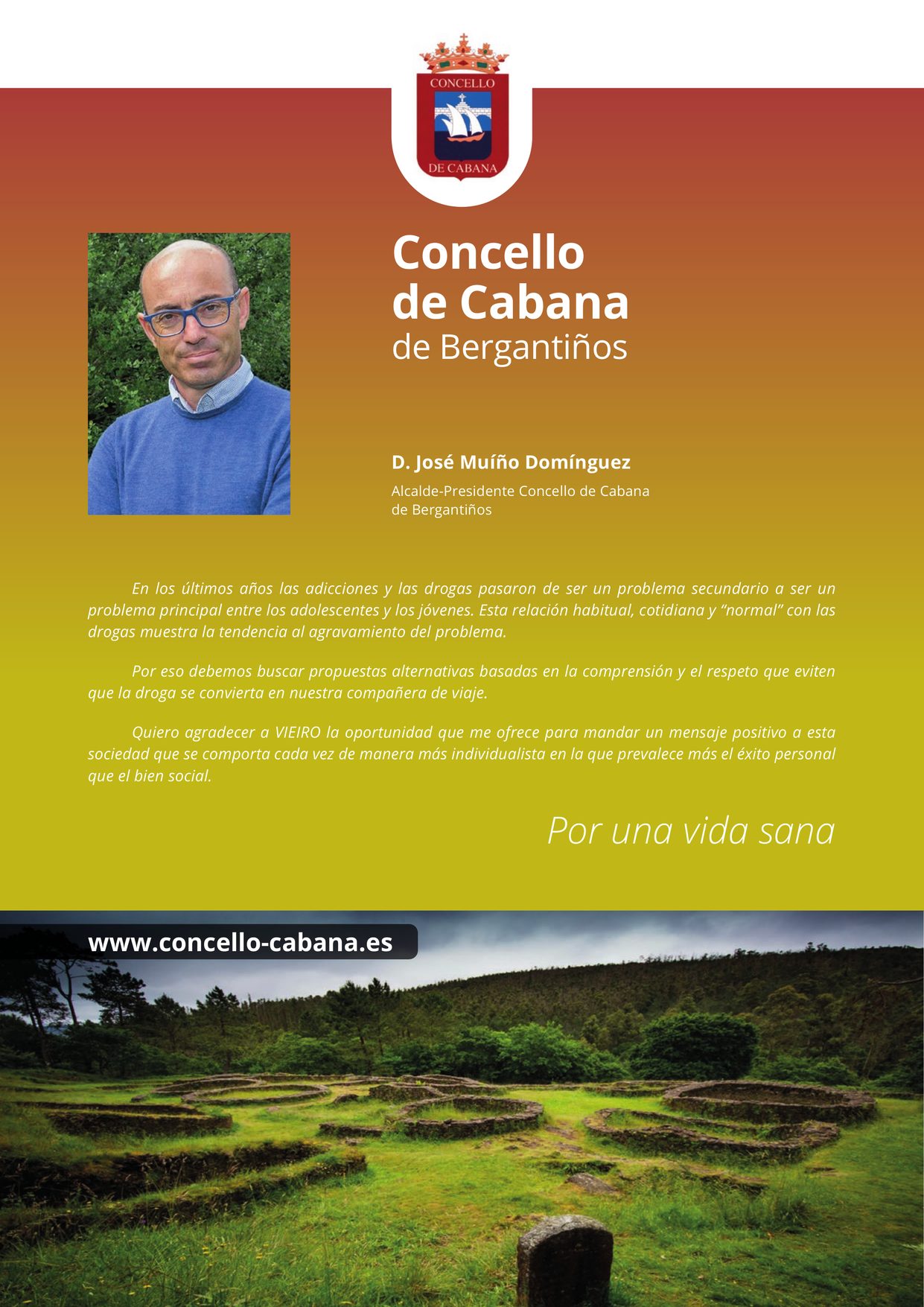 CONCELLO
DE CABANA

Concello
de Cabana
de Bergantiños

D. José Muíño Domínguez

Alcalde-Presidente Concello de Cabana de Bergantiños

En los últimos años las adicciones y las drogas pasaron de ser un problema secundario a ser un problema principal entre los adolescentes y los jóvenes. Esta relación habitual, cotidiana y “normal” con las drogas muestra la tendencia al agravamiento del problema.

Por eso debemos buscar propuestas alternativas basadas en la comprensión y el respeto que eviten que la droga se convierta en nuestra compañera de viaje.

Quiero agradecer a VIEIRO la oportunidad que me ofrece para mandar un mensaje positivo a esta sociedad que se comporta cada vez de manera más individualista en la que prevalece más el éxito personal que el bien social.

Por una vida sana

www.concello-cabana.es